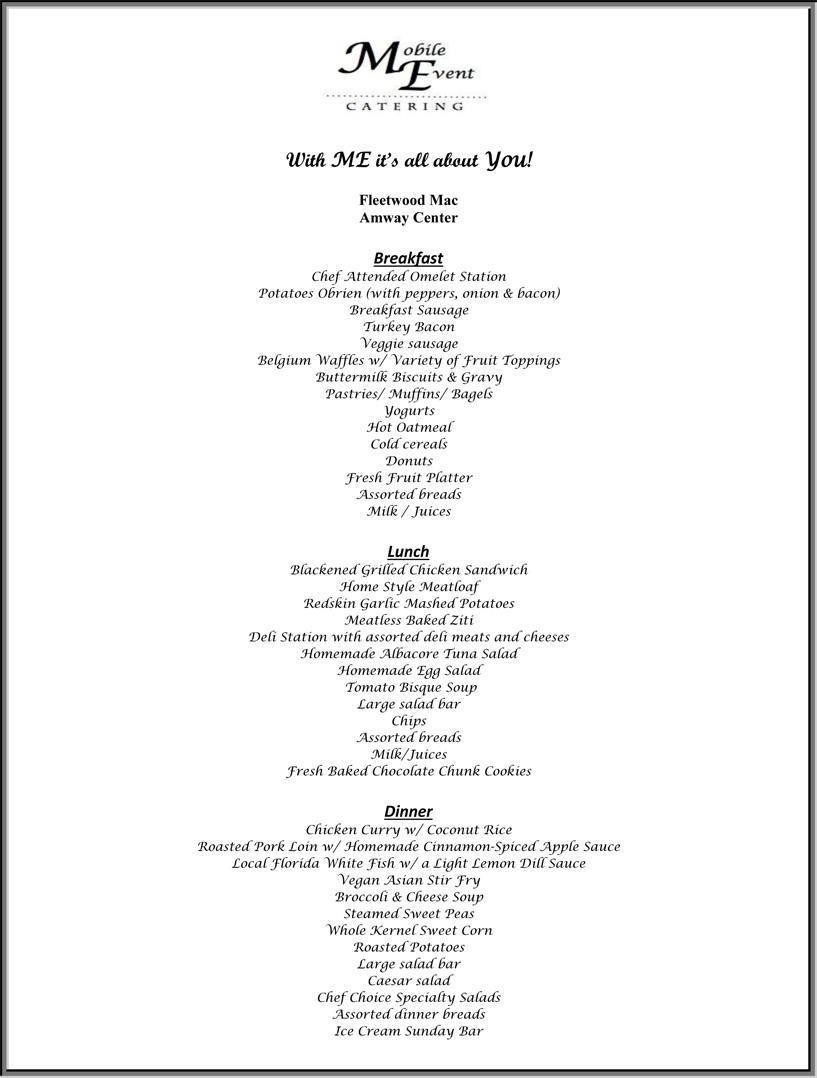 Mobile Event
CATERING

With ME it's all about You!

Fleetwood Mac
Amway Center

Breakfast
Chef Attended Omelet Station
Potatoes Obrien (with peppers, onion & bacon)
Breakfast Sausage
Turkey Bacon
Veggie sausage
Belgium Waffles w/ Variety of Fruit Toppings
Buttermilk Biscuits & Gravy
Pastries/ Muffins/ Bagels
Yogurts
Hot Oatmeal
Cold cereals
Donuts
Fresh Fruit Platter
Assorted breads
Milk / Juices

Lunch
Blackened Grilled Chicken Sandwich
Home Style Meatloaf
Redskin Garlic Mashed Potatoes
Meatless Baked Ziti
Deli Station with assorted deli meats and cheeses
Homemade Albacore Tuna Salad
Homemade Egg Salad
Tomato Bisque Soup
Large salad bar
Chips
Assorted breads
Milk/Juices
Fresh Baked Chocolate Chunk Cookies

Dinner
Chicken Curry w/ Coconut Rice
Roasted Pork Loin w/ Homemade Cinnamon-Spiced Apple Sauce
Local Florida White Fish w/ a Light Lemon Dill Sauce
Vegan Asian Stir Fry
Broccoli & Cheese Soup
Steamed Sweet Peas
Whole Kernel Sweet Corn
Roasted Potatoes
Large salad bar
Caesar salad
Chef Choice Specialty Salads
Assorted dinner breads
Ice Cream Sunday Bar